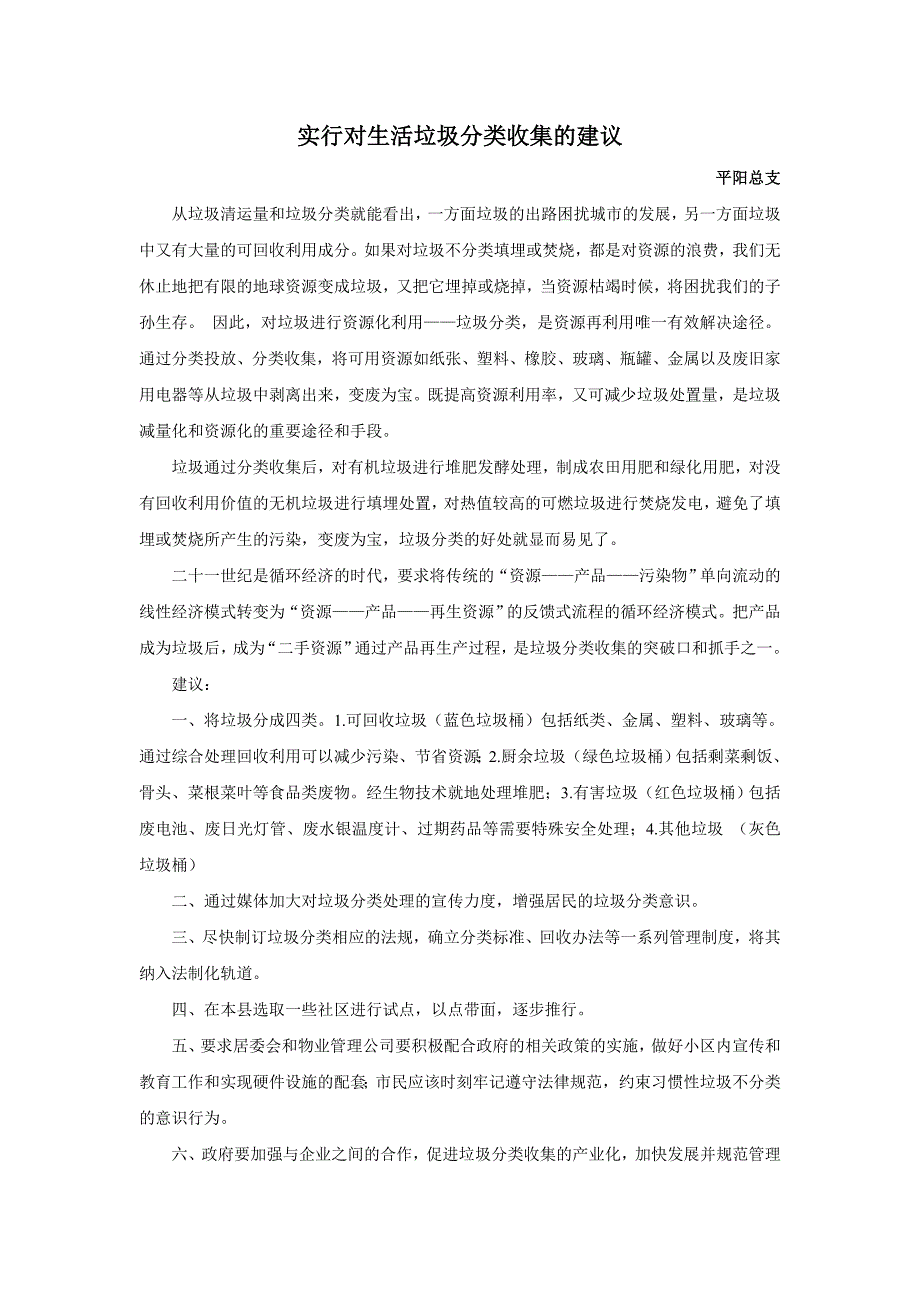 实行对生活垃圾分类收集的建议

平阳总支

从垃圾清运量和垃圾分类就能看出，一方面垃圾的出路困扰城市的发展，另一方面垃圾中又有大量的可回收利用成分。如果对垃圾不分类填埋或焚烧，都是对资源的浪费，我们无休止地把有限的地球资源变成垃圾，又把它埋掉或烧掉，当资源枯竭时候，将困扰我们的子孙生存。 因此，对垃圾进行资源化利用——垃圾分类，是资源再利用唯一有效解决途径。通过分类投放、分类收集，将可用资源如纸张、塑料、橡胶、玻璃、瓶罐、金属以及废旧家用电器等从垃圾中剥离出来，变废为宝。既提高资源利用率，又可减少垃圾处置量，是垃圾减量化和资源化的重要途径和手段。

垃圾通过分类收集后，对有机垃圾进行堆肥发酵处理，制成农田用肥和绿化用肥，对没有回收利用价值的无机垃圾进行填埋处置，对热值较高的可燃垃圾进行焚烧发电，避免了填埋或焚烧所产生的污染，变废为宝，垃圾分类的好处就显而易见了。

二十一世纪是循环经济的时代，要求将传统的“资源——产品——污染物”单向流动的线性经济模式转变为“资源——产品——再生资源”的反馈式流程的循环经济模式。把产品成为垃圾后，成为“二手资源”通过产品再生产过程，是垃圾分类收集的突破口和抓手之一。

建议：

一、将垃圾分成四类。1.可回收垃圾（蓝色垃圾桶）包括纸类、金属、塑料、玻璃等。通过综合处理回收利用可以减少污染、节省资源；2.厨余垃圾（绿色垃圾桶）包括剩菜剩饭、骨头、菜根菜叶等食品类废物。经生物技术就地处理堆肥；3.有害垃圾（红色垃圾桶）包括废电池、废日光灯管、废水银温度计、过期药品等需要特殊安全处理；4.其他垃圾 （灰色垃圾桶）

二、通过媒体加大对垃圾分类处理的宣传力度，增强居民的垃圾分类意识。

三、尽快制订垃圾分类相应的法规，确立分类标准、回收办法等一系列管理制度，将其纳入法制化轨道。

四、在本县选取一些社区进行试点，以点带面，逐步推行。

五、要求居委会和物业管理公司要积极配合政府的相关政策的实施，做好小区内宣传和教育工作和实现硬件设施的配套；市民应该时刻牢记遵守法律规范，约束习惯性垃圾不分类的意识行为。

六、政府要加强与企业之间的合作，促进垃圾分类收集的产业化，加快发展并规范管理